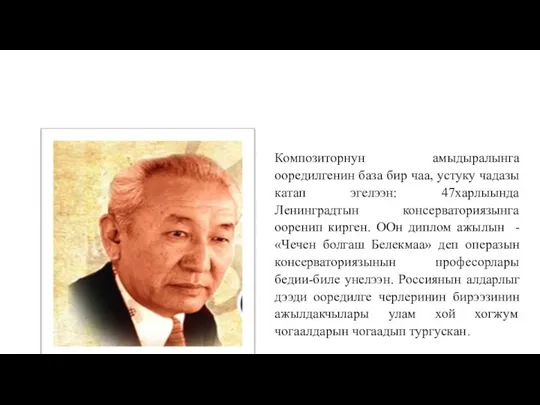 Композиторнун амыдыралынга ооредилгенин база бир чаа, устуку чадазы катап эгелээн: 47харлыында Ленинградтын консерваториязынга ооренип кирген. ООн диплом ажылын - «Чечен болгаш Белекмаа» деп операзын консерваториязынын професорлары бедии-биле унелээн. Россиянын алдарлыг дээди ооредилге черлеринин бирээзинин ажылдакчылары улам хой хогжум чогаалдарын чогаадып тургускан.